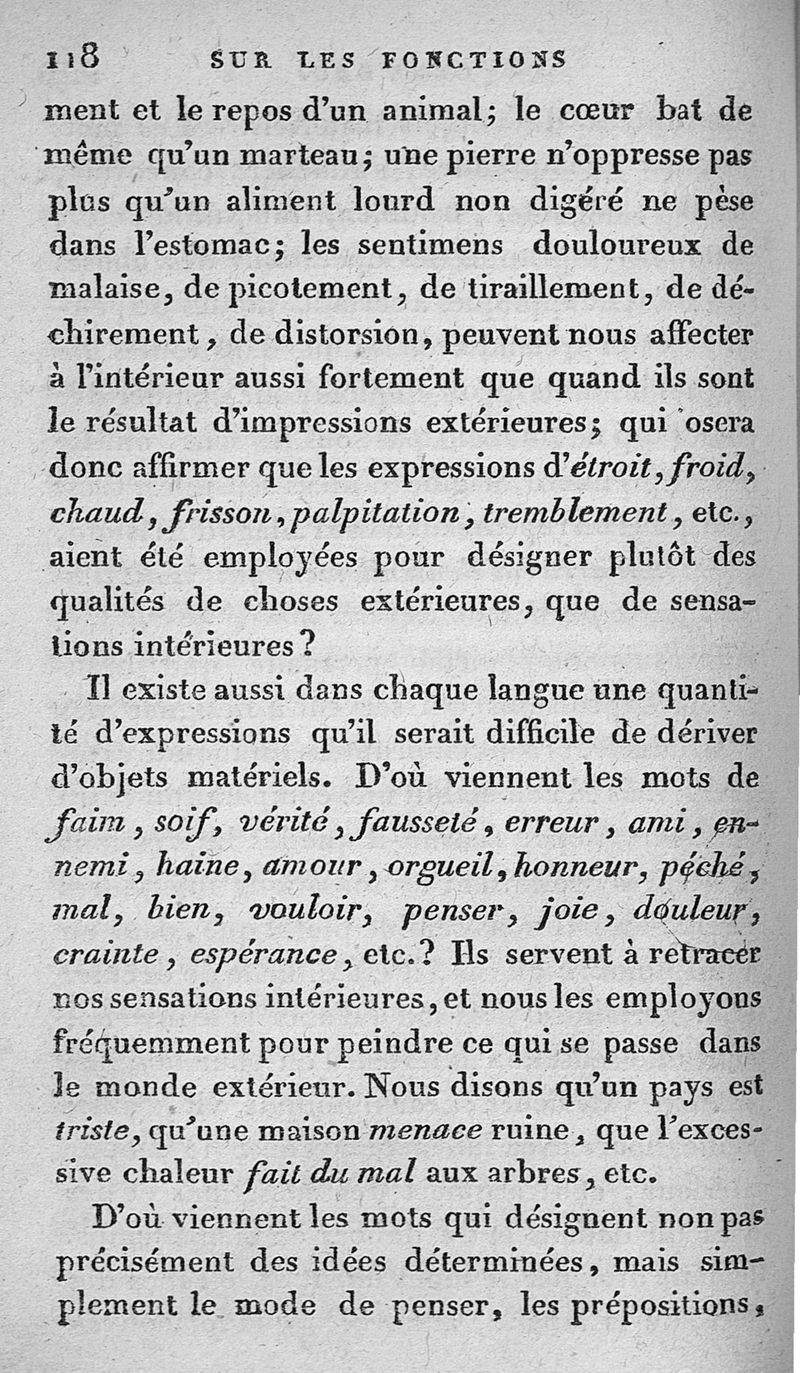 118 SUR LES FONCTIONS

ment et le repos d'un animal; le cœur bat de même qu'un marteau; une pierre n'oppresse pas plus qu'un aliment lourd non digéré ne pèse dans l'estomac; les sentimens douloureux de malaise, de picotement, de tiraillement, de déchirement, de distorsion, peuvent nous affecter à l'intérieur aussi fortement que quand ils sont le résultat d'impressions extérieures; qui osera donc affirmer que les expressions d'étroit, froid, chaud, frisson, palpitation, tremblement, etc., aient été employées pour désigner plutôt des qualités de choses extérieures, que de sensations intérieures?

Il existe aussi dans chaque langue une quantité d'expressions qu'il serait difficile de dériver d'objets matériels. D'où viennent les mots de faim, soif, vérité, fausseté, erreur, ami, ennemi, haine, amour, orgueil, honneur, péché, mal, bien, vouloir, penser, joie, douleur, crainte, espérance, etc.? Ils servent à retracer nos sensations intérieures, et nous les employons fréquemment pour peindre ce qui se passe dans le monde extérieur. Nous disons qu'un pays est triste, qu'une maison menace ruine, que l'excessive chaleur fait du mal aux arbres, etc.

D'où viennent les mots qui désignent non pas précisément des idées déterminées, mais simplement le mode de penser, les prépositions,